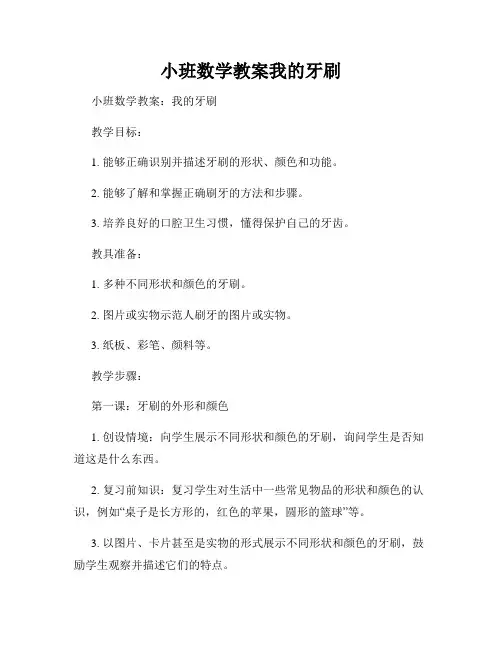 小班数学教案我的牙刷

小班数学教案：我的牙刷

教学目标：

1. 能够正确识别并描述牙刷的形状、颜色和功能。

2. 能够了解和掌握正确刷牙的方法和步骤。

3. 培养良好的口腔卫生习惯，懂得保护自己的牙齿。

教具准备：

1. 多种不同形状和颜色的牙刷。

2. 图片或实物示范人刷牙的图片或实物。

3. 纸板、彩笔、颜料等。

教学步骤：

第一课：牙刷的外形和颜色

1. 创设情境：向学生展示不同形状和颜色的牙刷，询问学生是否知道这是什么东西。

2. 复习前知识：复习学生对生活中一些常见物品的形状和颜色的认识，例如“桌子是长方形的，红色的苹果，圆形的篮球”等。

3. 以图片、卡片甚至是实物的形式展示不同形状和颜色的牙刷，鼓励学生观察并描述它们的特点。